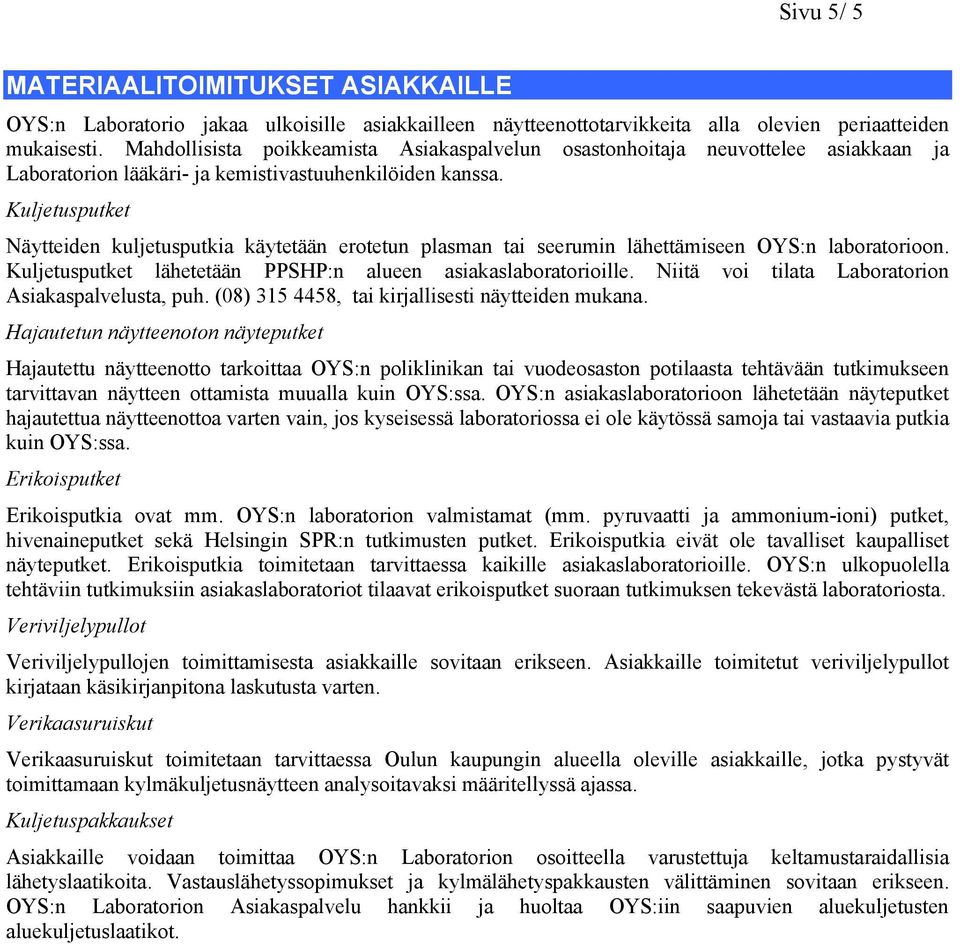 Sivu 5/ 5

MATERIAALITOIMITUKSET ASIAKKAILLE

OYS:n Laboratorio jakaa ulkoisille asiakkailleen näytteenottotarvikkeita alla olevien periaatteiden mukaisesti. Mahdollisista poikkeamista Asiakaspalvelun osastonhoitaja neuvottelee asiakkaan ja Laboratorion lääkäri- ja kemistivastuuhenkilöiden kanssa.

Kuljetusputket

Näytteiden kuljetusputkia käytetään erotetun plasman tai seerumin lähettämiseen OYS:n laboratorioon. Kuljetusputket lähetetään PPSHP:n alueen asiakaslaboratorioille. Niitä voi tilata Laboratorion Asiakaspalvelusta, puh. (08) 315 4458, tai kirjallisesti näytteiden mukana.

Hajautetun näytteenoton näyteputket

Hajautettu näytteenotto tarkoittaa OYS:n poliklinikan tai vuodeosaston potilaasta tehtävään tutkimukseen tarvittavan näytteen ottamista muualla kuin OYS:ssa. OYS:n asiakaslaboratorioon lähetetään näyteputket hajautettua näytteenottoa varten vain, jos kyseisessä laboratoriossa ei ole käytössä samoja tai vastaavia putkia kuin OYS:ssa.

Erikoisputket

Erikoisputkia ovat mm. OYS:n laboratorion valmistamat (mm. pyruvaatti ja ammonium-ioni) putket, hivenaineputket sekä Helsingin SPR:n tutkimusten putket. Erikoisputkia eivät ole tavalliset kaupalliset näyteputket. Erikoisputkia toimitetaan tarvittaessa kaikille asiakaslaboratorioille. OYS:n ulkopuolella tehtäviin tutkimuksiin asiakaslaboratoriot tilaavat erikoisputket suoraan tutkimuksen tekevästä laboratoriosta.

Veriviljelypullot

Veriviljelypullojen toimittamisesta asiakkaille sovitaan erikseen. Asiakkaille toimitetut veriviljelypullot kirjataan käsikirjanpitona laskutusta varten.

Verikaasuruiskut

Verikaasuruiskut toimitetaan tarvittaessa Oulun kaupungin alueella oleville asiakkaille, jotka pystyvät toimittamaan kylmäkuljetusnäytteen analysoitavaksi määritellyssä ajassa.

Kuljetuspakkaukset

Asiakkaille voidaan toimittaa OYS:n Laboratorion osoitteella varustettuja keltamustaraidallisia lähetyslaatikoita. Vastauslähetyssopimukset ja kylmälähetyspakkausten välittäminen sovitaan erikseen. OYS:n Laboratorion Asiakaspalvelu hankkii ja huoltaa OYS:iin saapuvien aluekuljetusten aluekuljetuslaatikot.